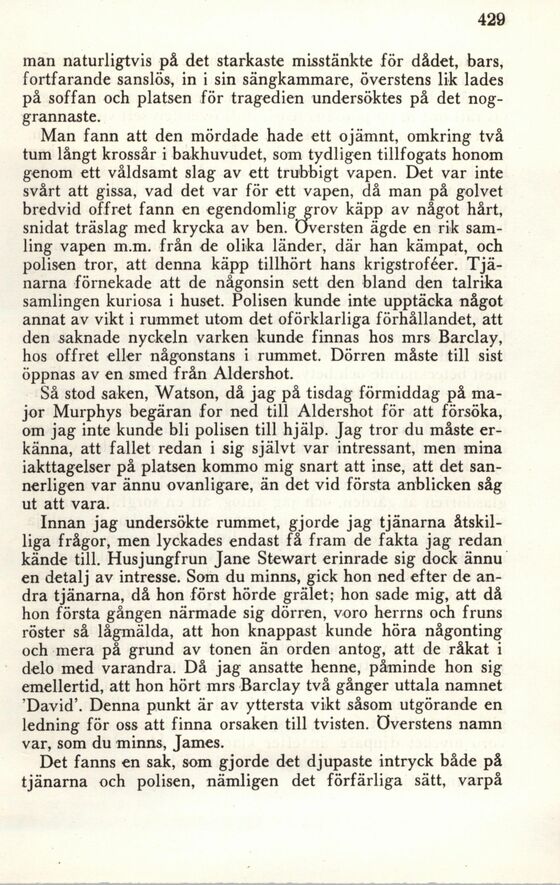 429

man naturligtvis på det starkaste misstänkte för dådet, bars, fortfarande sanslös, in i sin sängkammare, överstens lik lades på soffan och platsen för tragedien undersöktes på det noggrannaste.

Man fann att den mördade hade ett ojämnt, omkring två tum långt krossår i bakhuvudet, som tydligen tillfogats honom genom ett våldsamt slag av ett trubbigt vapen. Det var inte svårt att gissa, vad det var för ett vapen, då man på golvet bredvid offret fann en egendomlig grov käpp av något hårt, snidat träslag med krycka av ben. Översten ägde en rik samling vapen m.m. från de olika länder, där han kämpat, och polisen tror, att denna käpp tillhört hans krigstroféer. Tjänarna förnekade att de någonsin sett den bland den talrika samlingen kuriosa i huset. Polisen kunde inte upptäcka något annat av vikt i rummet utom det oförklarliga förhållandet, att den saknade nyckeln varken kunde finnas hos mrs Barclay, hos offret eller någonstans i rummet. Dörren måste till sist öppnas av en smed från Aldershot.

Så stod saken, Watson, då jag på tisdag förmiddag på major Murphys begäran for ned till Aldershot för att försöka, om jag inte kunde bli polisen till hjälp. Jag tror du måste erkänna, att fallet redan i sig självt var intressant, men mina iakttagelser på platsen kommo mig snart att inse, att det sannerligen var ännu ovanligare, än det vid första anblicken såg ut att vara.

Innan jag undersökte rummet, gjorde jag tjänarna åtskilliga frågor, men lyckades endast få fram de fakta jag redan kände till. Husjungfrun Jane Stewart erinrade sig dock ännu en detalj av intresse. Som du minns, gick hon ned efter de andra tjänarna, då hon först hörde grälet; hon sade mig, att då hon första gången närmade sig dörren, voro herrns och fruns röster så lågmälda, att hon knappast kunde höra någonting och mera på grund av tonen än orden antog, att de råkat i delo med varandra. Då jag ansatte henne, påminde hon sig emellertid, att hon hört mrs Barclay två gånger uttala namnet 'David'. Denna punkt är av yttersta vikt såsom utgörande en ledning för oss att finna orsaken till tvisten. Överstens namn var, som du minns, James.

Det fanns en sak, som gjorde det djupaste intryck både på tjänarna och polisen, nämligen det förfärliga sätt, varpå